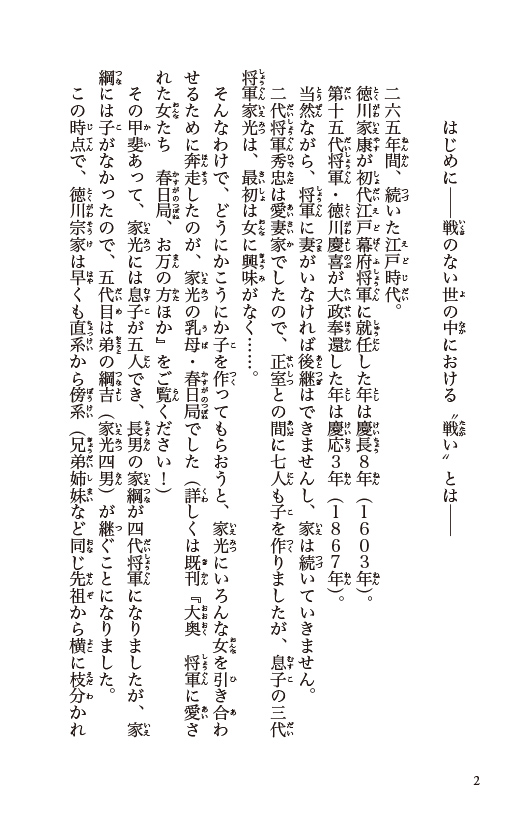 はじめに――戦のない世の中における〝戦い〟とは――

二六五年間、続いた江戸時代。

徳川家康が初代江戸幕府将軍に就任した年は慶長8年（1603年）。

第十五代将軍・徳川慶喜が大政奉還した年は慶応3年（1867年）。

当然ながら、将軍に妻がいなければ後継はできませんし、家は続いていきません。

二代将軍秀忠は愛妻家でしたので、正室との間に七人も子を作りましたが、息子の三代将軍家光は、最初は女に興味がなく……。

そんなわけで、どうにかこうにか子を作ってもらおうと、家光にいろんな女を引き合わせるために奔走したのが、家光の乳母・春日局でした（詳しくは既刊『大奥　将軍に愛された女たち　春日局、お万の方ほか』をご覧ください！）

その甲斐あって、家光には息子が五人でき、長男の家綱が四代将軍になりましたが、家綱には子がなかったので、五代目は弟の綱吉（家光四男）が継ぐことになりました。

この時点で、徳川宗家は早くも直系から傍系（兄弟姉妹など同じ先祖から横に枝分かれ

2